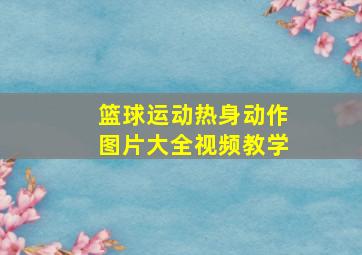 篮球运动热身动作
图片大全视频教学